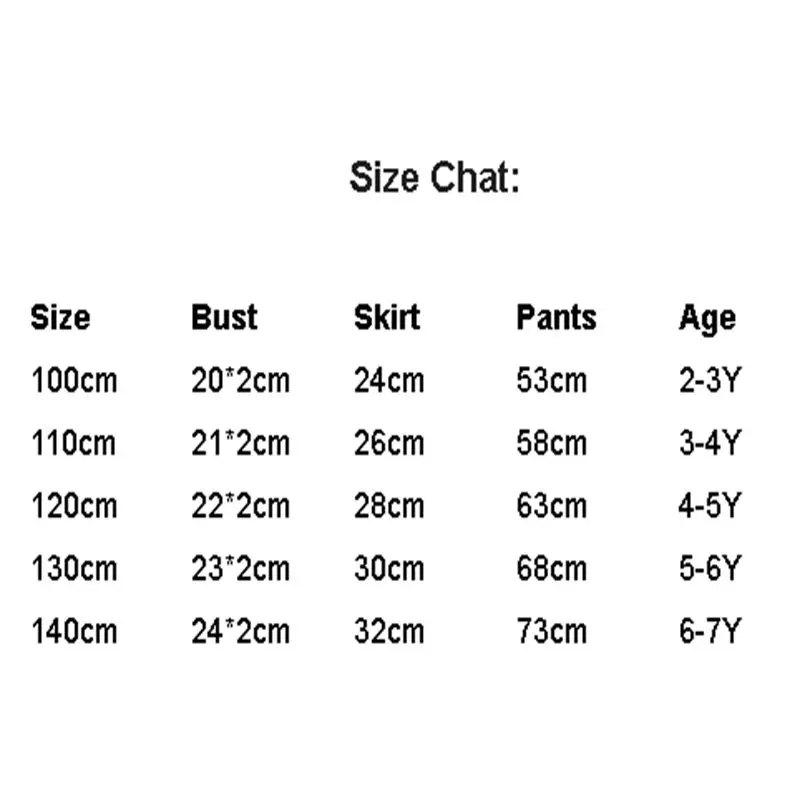 Size Chat:

| Size | Bust | Skirt | Pants | Age |
|---|---|---|---|---|
| 100cm | 20*2cm | 24cm | 53cm | 2-3Y |
| 110cm | 21*2cm | 26cm | 58cm | 3-4Y |
| 120cm | 22*2cm | 28cm | 63cm | 4-5Y |
| 130cm | 23*2cm | 30cm | 68cm | 5-6Y |
| 140cm | 24*2cm | 32cm | 73cm | 6-7Y |